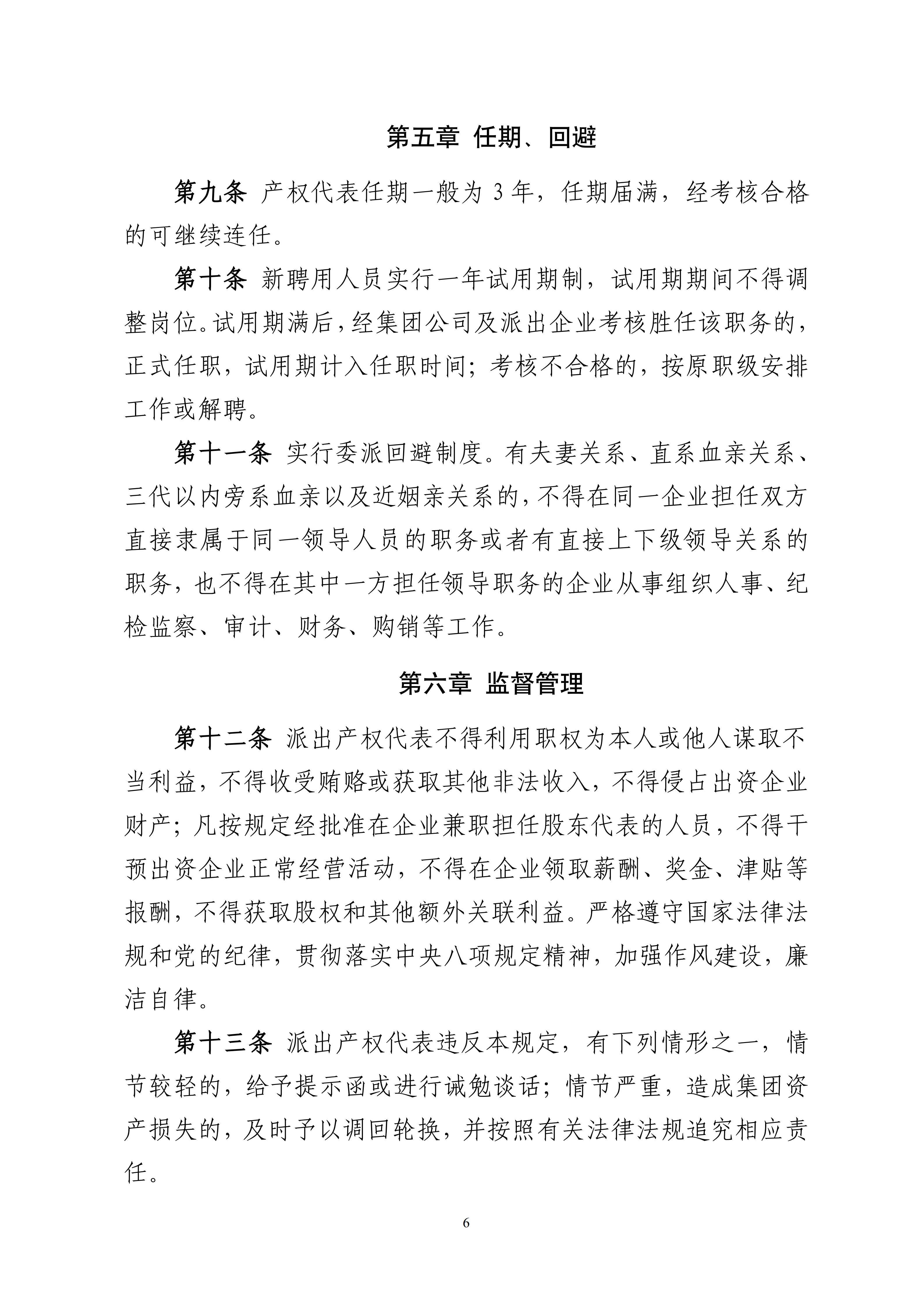 第五章 任期、回避

第九条 产权代表任期一般为 3 年，任期届满，经考核合格的可继续连任。

第十条 新聘用人员实行一年试用期制，试用期期间不得调整岗位。试用期满后，经集团公司及派出企业考核胜任该职务的，正式任职，试用期计入任职时间；考核不合格的，按原职级安排工作或解聘。

第十一条 实行委派回避制度。有夫妻关系、直系血亲关系、三代以内旁系血亲以及近姻亲关系的，不得在同一企业担任双方直接隶属于同一领导人员的职务或者有直接上下级领导关系的职务，也不得在其中一方担任领导职务的企业从事组织人事、纪检监察、审计、财务、购销等工作。

第六章 监督管理

第十二条 派出产权代表不得利用职权为本人或他人谋取不当利益，不得收受贿赂或获取其他非法收入，不得侵占出资企业财产；凡按规定经批准在企业兼职担任股东代表的人员，不得干预出资企业正常经营活动，不得在企业领取薪酬、奖金、津贴等报酬，不得获取股权和其他额外关联利益。严格遵守国家法律法规和党的纪律，贯彻落实中央八项规定精神，加强作风建设，廉洁自律。

第十三条 派出产权代表违反本规定，有下列情形之一，情节较轻的，给予提示函或进行诫勉谈话；情节严重，造成集团资产损失的，及时予以调回轮换，并按照有关法律法规追究相应责任。

6